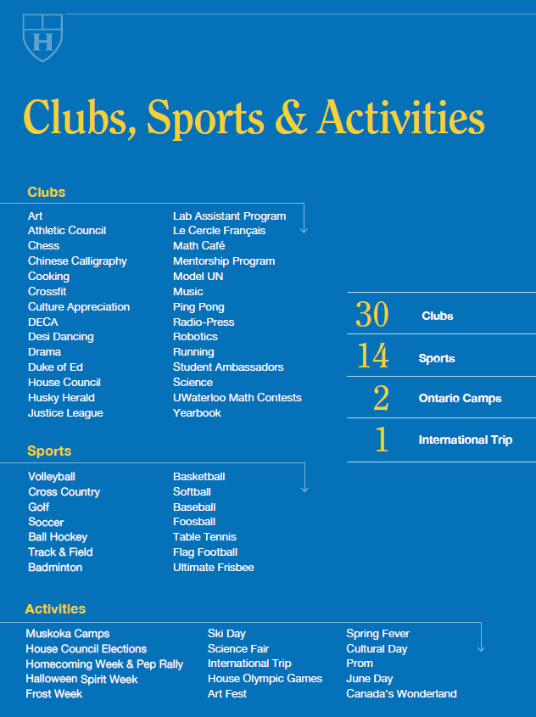 H

Clubs, Sports & Activities

Clubs

Art
Athletic Council
Chess
Chinese Calligraphy
Cooking
Crossfit
Culture Appreciation
DECA
Desi Dancing
Drama
Duke of Ed
House Council
Husky Herald
Justice League

Lab Assistant Program
Le Cercle Français
Math Café
Mentorship Program
Model UN
Music
Ping Pong
Radio-Press
Robotics
Running
Student Ambassadors
Science
UWaterloo Math Contests
Yearbook

30 Clubs
14 Sports
2 Ontario Camps
1 International Trip

Sports

Volleyball
Cross Country
Golf
Soccer
Ball Hockey
Track & Field
Badminton

Basketball
Softball
Baseball
Foosball
Table Tennis
Flag Football
Ultimate Frisbee

Activities

Muskoka Camps
House Council Elections
Homecoming Week & Pep Rally
Halloween Spirit Week
Frost Week

Ski Day
Science Fair
International Trip
House Olympic Games
Art Fest

Spring Fever
Cultural Day
Prom
June Day
Canada's Wonderland